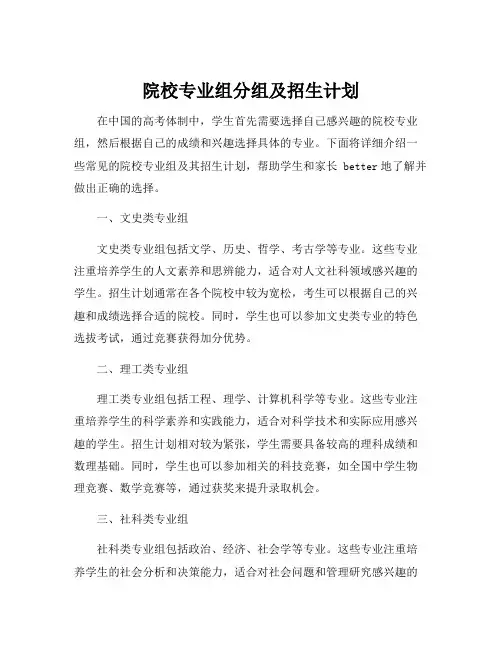 院校专业组分组及招生计划

在中国的高考体制中，学生首先需要选择自己感兴趣的院校专业组，然后根据自己的成绩和兴趣选择具体的专业。下面将详细介绍一些常见的院校专业组及其招生计划，帮助学生和家长 better 地了解并做出正确的选择。

一、文史类专业组

文史类专业组包括文学、历史、哲学、考古学等专业。这些专业注重培养学生的人文素养和思辨能力，适合对人文社科领域感兴趣的学生。招生计划通常在各个院校中较为宽松，考生可以根据自己的兴趣和成绩选择合适的院校。同时，学生也可以参加文史类专业的特色选拔考试，通过竞赛获得加分优势。

二、理工类专业组

理工类专业组包括工程、理学、计算机科学等专业。这些专业注重培养学生的科学素养和实践能力，适合对科学技术和实际应用感兴趣的学生。招生计划相对较为紧张，学生需要具备较高的理科成绩和数理基础。同时，学生也可以参加相关的科技竞赛，如全国中学生物理竞赛、数学竞赛等，通过获奖来提升录取机会。

三、社科类专业组

社科类专业组包括政治、经济、社会学等专业。这些专业注重培养学生的社会分析和决策能力，适合对社会问题和管理研究感兴趣的